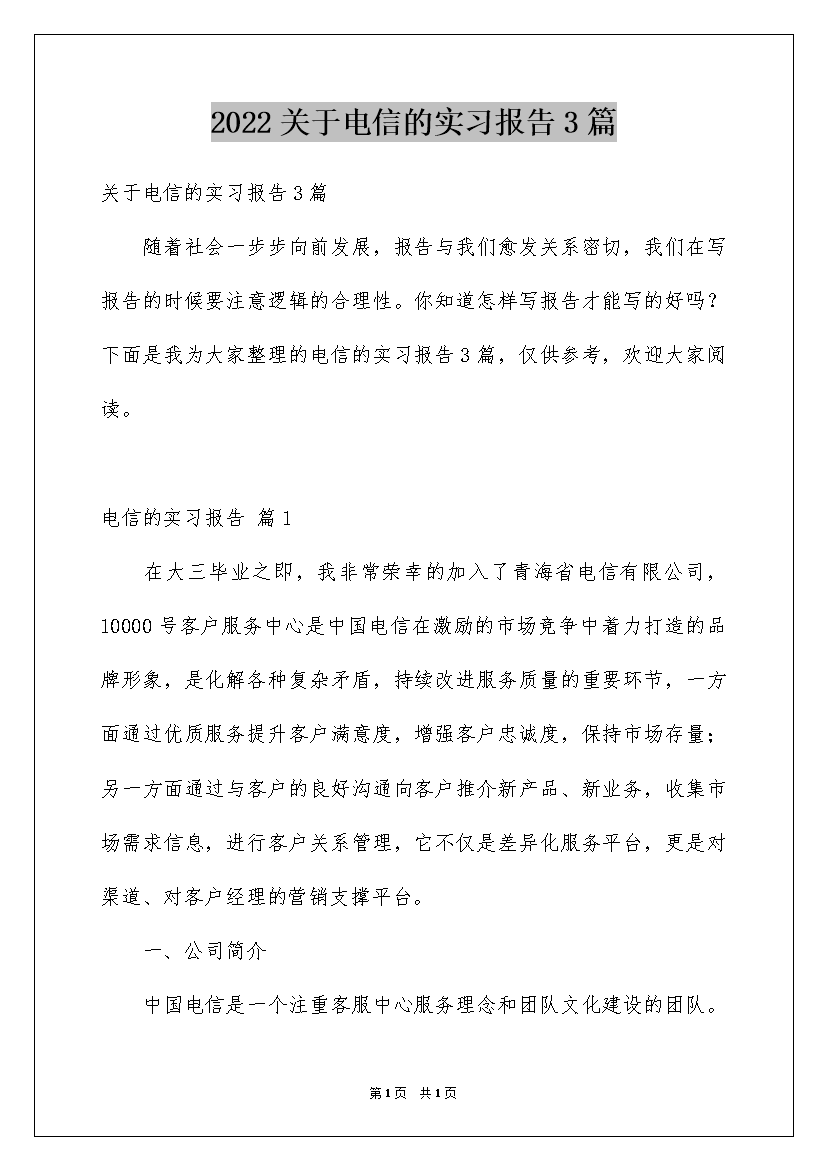 2022关于电信的实习报告3篇

关于电信的实习报告3篇

随着社会一步步向前发展，报告与我们愈发关系密切，我们在写报告的时候要注意逻辑的合理性。你知道怎样写报告才能写的好吗？下面是我为大家整理的电信的实习报告3篇，仅供参考，欢迎大家阅读。

电信的实习报告 篇1

在大三毕业之即，我非常荣幸的加入了青海省电信有限公司，10000号客户服务中心是中国电信在激励的市场竞争中着力打造的品牌形象，是化解各种复杂矛盾，持续改进服务质量的重要环节，一方面通过优质服务提升客户满意度，增强客户忠诚度，保持市场存量；另一方面通过与客户的良好沟通向客户推介新产品、新业务，收集市场需求信息，进行客户关系管理，它不仅是差异化服务平台，更是对渠道、对客户经理的营销支撑平台。

一、公司简介

中国电信是一个注重客服中心服务理念和团队文化建设的团队。

第1页 共1页